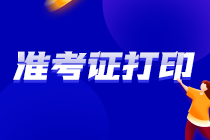 准考证打印